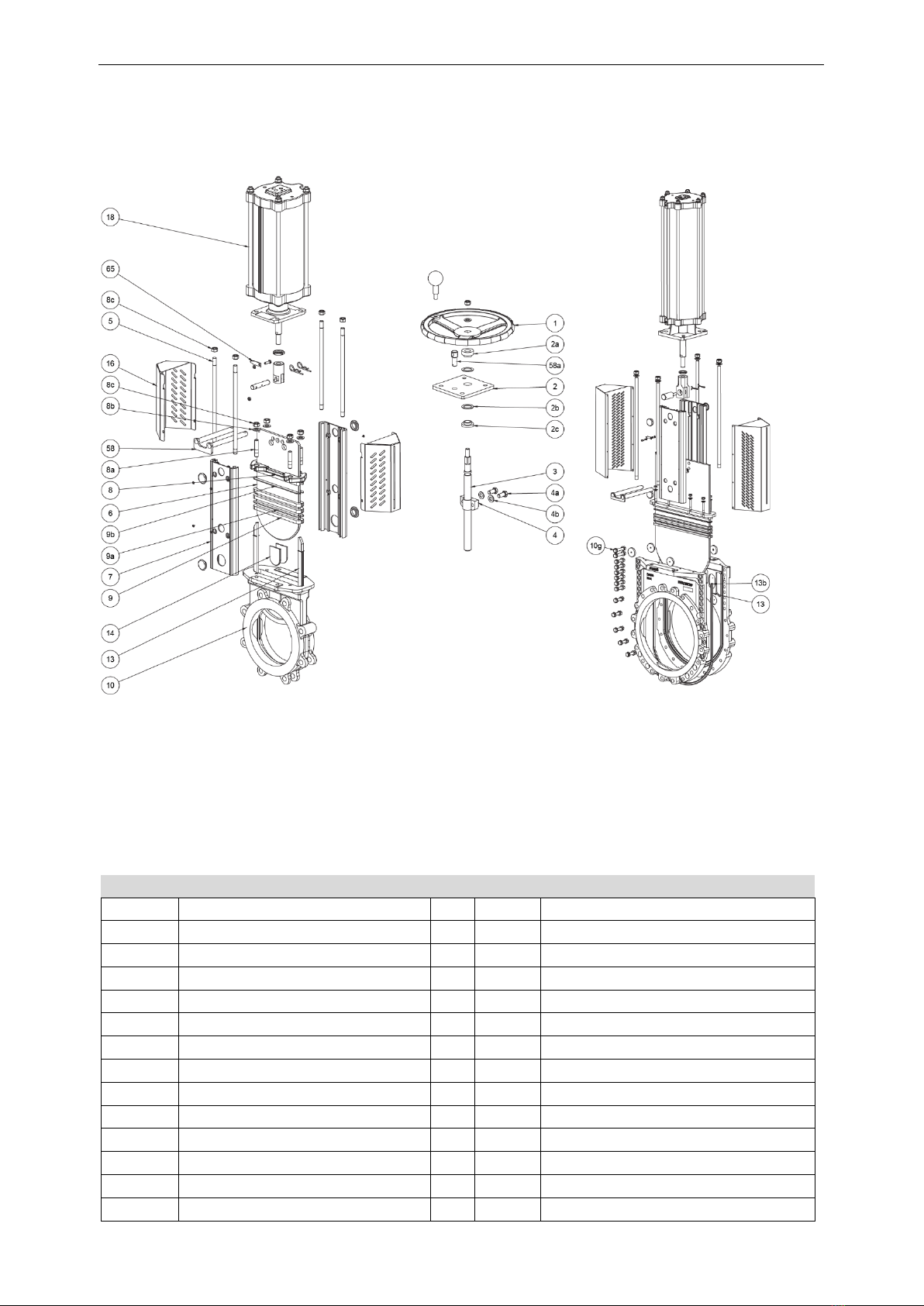 18

65

8c

5

16

8c

8b

58

8a

8

6

9b

9a

7

9

14

13

10

1

2a

58a

2

2b

2c

3

4a

4b

4

10g

13b

13